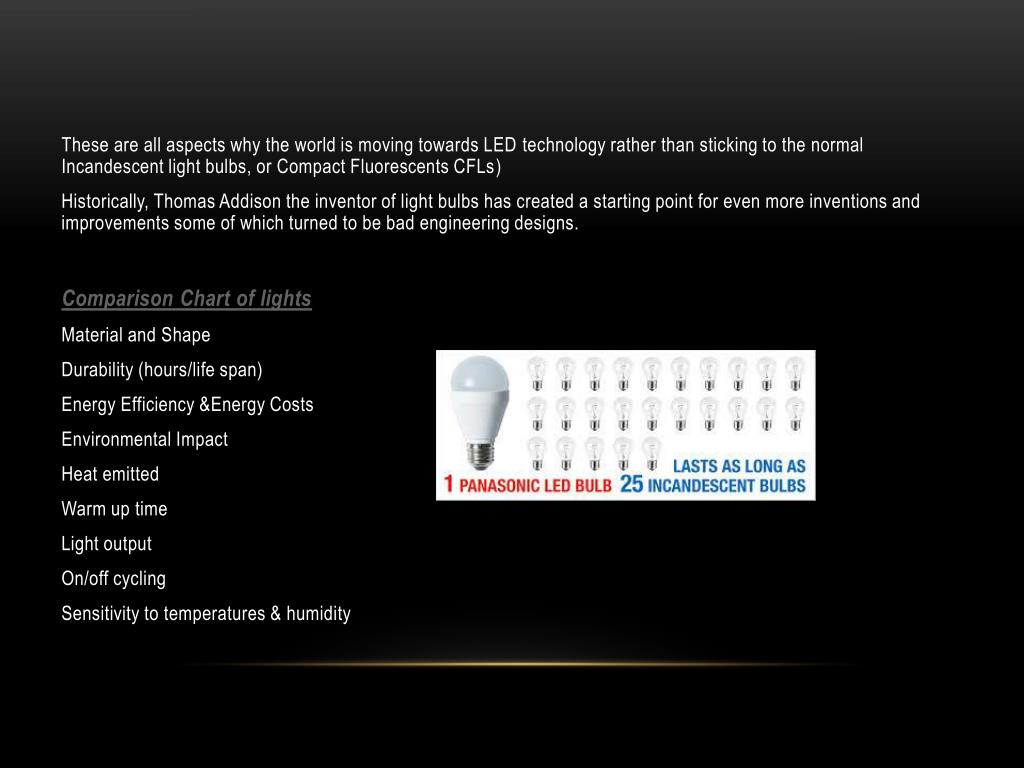 These are all aspects why the world is moving towards LED technology rather than sticking to the normal Incandescent light bulbs, or Compact Fluorescents CFLs)

Historically, Thomas Addison the inventor of light bulbs has created a starting point for even more inventions and improvements some of which turned to be bad engineering designs.

Comparison Chart of lights

Material and Shape

Durability (hours/life span)

Energy Efficiency &Energy Costs

Environmental Impact

Heat emitted

Warm up time

Light output

On/off cycling

Sensitivity to temperatures & humidity

1 PANASONIC LED BULB LASTS AS LONG AS 25 INCANDESCENT BULBS